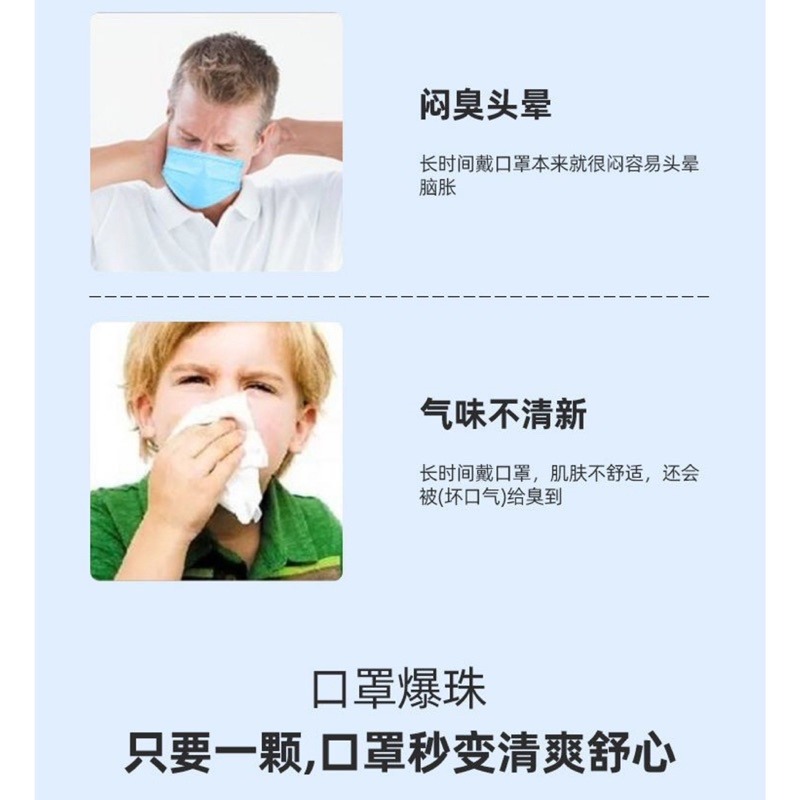 闷臭头晕

长时间戴口罩本来就很闷容易头晕脑胀

气味不清新

长时间戴口罩，肌肤不舒适，还会被(坏口气)给臭到

口罩爆珠

只要一颗,口罩秒变清爽舒心